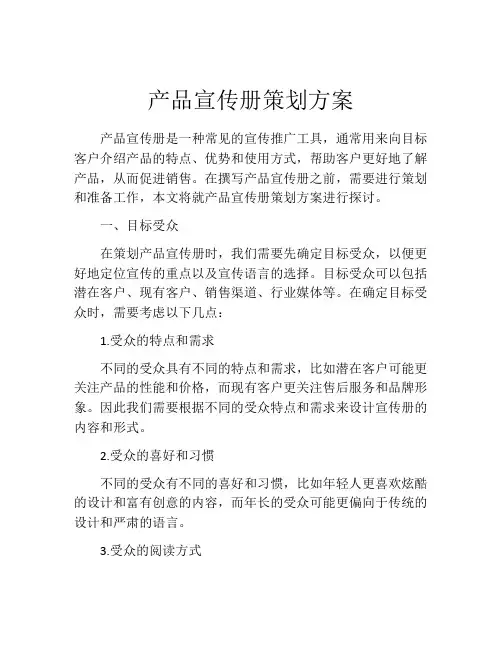 产品宣传册策划方案

产品宣传册是一种常见的宣传推广工具，通常用来向目标客户介绍产品的特点、优势和使用方式，帮助客户更好地了解产品，从而促进销售。在撰写产品宣传册之前，需要进行策划和准备工作，本文将就产品宣传册策划方案进行探讨。

一、目标受众

在策划产品宣传册时，我们需要先确定目标受众，以便更好地定位宣传的重点以及宣传语言的选择。目标受众可以包括潜在客户、现有客户、销售渠道、行业媒体等。在确定目标受众时，需要考虑以下几点：

1.受众的特点和需求

不同的受众具有不同的特点和需求，比如潜在客户可能更关注产品的性能和价格，而现有客户更关注售后服务和品牌形象。因此我们需要根据不同的受众特点和需求来设计宣传册的内容和形式。

2.受众的喜好和习惯

不同的受众有不同的喜好和习惯，比如年轻人更喜欢炫酷的设计和富有创意的内容，而年长的受众可能更偏向于传统的设计和严肃的语言。

3.受众的阅读方式